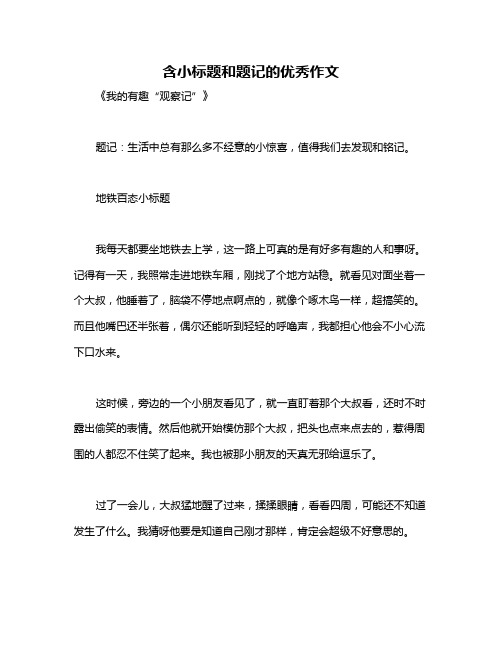 含小标题和题记的优秀作文

《我的有趣“观察记”》

题记：生活中总有那么多不经意的小惊喜，值得我们去发现和铭记。

地铁百态小标题

我每天都要坐地铁去上学，这一路上可真的是有好多有趣的人和事呀。记得有一天，我照常走进地铁车厢，刚找了个地方站稳。就看见对面坐着一个大叔，他睡着了，脑袋不停地点啊点的，就像个啄木鸟一样，超搞笑的。而且他嘴巴还半张着，偶尔还能听到轻轻的呼噜声，我都担心他会不小心流下口水来。

这时候，旁边的一个小朋友看见了，就一直盯着那个大叔看，还时不时露出偷笑的表情。然后他就开始模仿那个大叔，把头也点来点去的，惹得周围的人都忍不住笑了起来。我也被那小朋友的天真无邪给逗乐了。

过了一会儿，大叔猛地醒了过来，揉揉眼睛，看看四周，可能还不知道发生了什么。我猜呀他要是知道自己刚才那样，肯定会超级不好意思的。